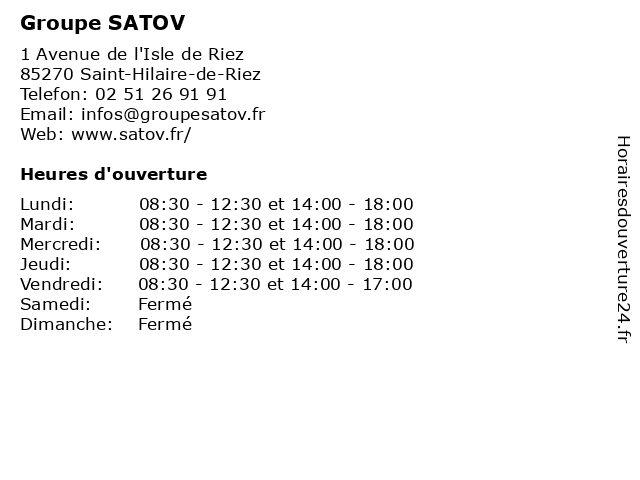 Groupe SATOV

1 Avenue de l'Isle de Riez
85270 Saint-Hilaire-de-Riez
Telefon: 02 51 26 91 91
Email: infos@groupesatov.fr
Web: www.satov.fr/

Heures d'ouverture

| | |
|---|---|
| Lundi: | 08:30 - 12:30 et 14:00 - 18:00 |
| Mardi: | 08:30 - 12:30 et 14:00 - 18:00 |
| Mercredi: | 08:30 - 12:30 et 14:00 - 18:00 |
| Jeudi: | 08:30 - 12:30 et 14:00 - 18:00 |
| Vendredi: | 08:30 - 12:30 et 14:00 - 17:00 |
| Samedi: | Fermé |
| Dimanche: | Fermé |

Horairesdouverture24.fr